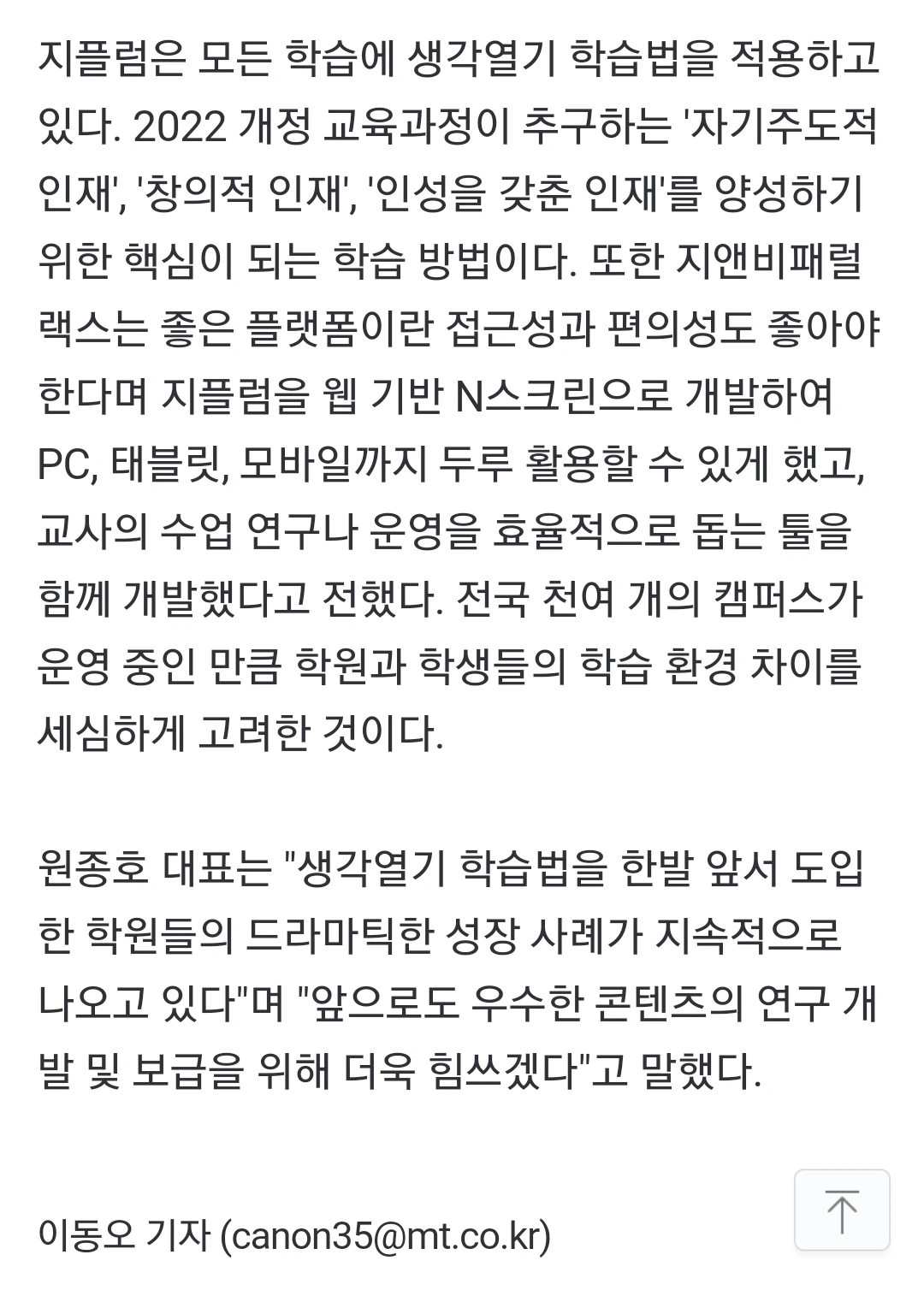 지플럼은 모든 학습에 생각열기 학습법을 적용하고 있다. 2022 개정 교육과정이 추구하는 '자기주도적 인재', '창의적 인재', '인성을 갖춘 인재'를 양성하기 위한 핵심이 되는 학습 방법이다. 또한 지앤비패럴랙스는 좋은 플랫폼이란 접근성과 편의성도 좋아야 한다며 지플럼을 웹 기반 N스크린으로 개발하여 PC, 태블릿, 모바일까지 두루 활용할 수 있게 했고, 교사의 수업 연구나 운영을 효율적으로 돕는 툴을 함께 개발했다고 전했다. 전국 천여 개의 캠퍼스가 운영 중인 만큼 학원과 학생들의 학습 환경 차이를 세심하게 고려한 것이다.

원종호 대표는 "생각열기 학습법을 한발 앞서 도입한 학원들의 드라마틱한 성장 사례가 지속적으로 나오고 있다"며 "앞으로도 우수한 콘텐츠의 연구 개발 및 보급을 위해 더욱 힘쓰겠다"고 말했다.

이동오 기자 (canon35@mt.co.kr)